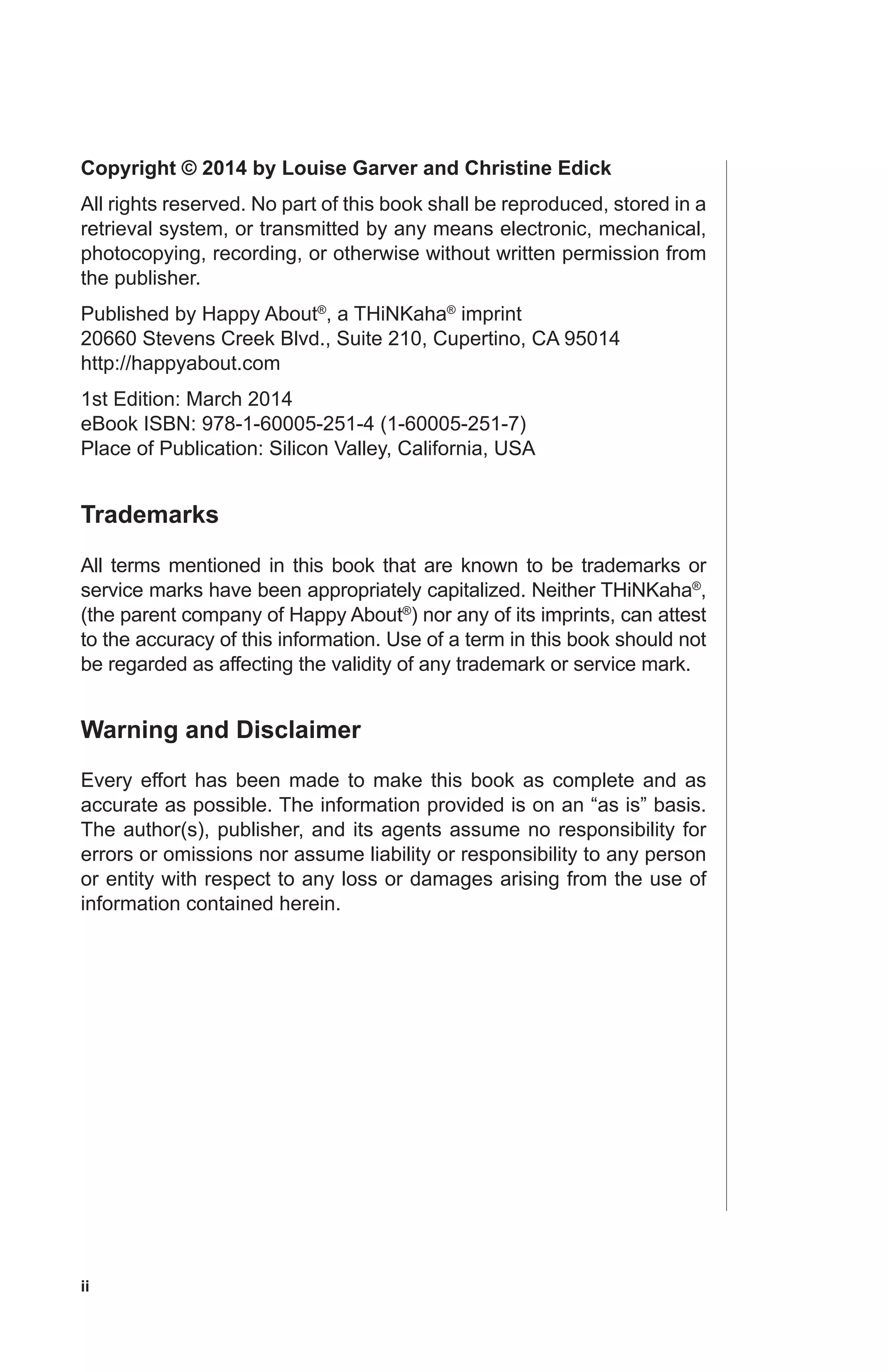 Copyright © 2014 by Louise Garver and Christine Edick

All rights reserved. No part of this book shall be reproduced, stored in a retrieval system, or transmitted by any means electronic, mechanical, photocopying, recording, or otherwise without written permission from the publisher.

Published by Happy About®, a THiNKaha® imprint
20660 Stevens Creek Blvd., Suite 210, Cupertino, CA 95014
http://happyabout.com

1st Edition: March 2014
eBook ISBN: 978-1-60005-251-4 (1-60005-251-7)
Place of Publication: Silicon Valley, California, USA

Trademarks

All terms mentioned in this book that are known to be trademarks or service marks have been appropriately capitalized. Neither THiNKaha®, (the parent company of Happy About®) nor any of its imprints, can attest to the accuracy of this information. Use of a term in this book should not be regarded as affecting the validity of any trademark or service mark.

Warning and Disclaimer

Every effort has been made to make this book as complete and as accurate as possible. The information provided is on an “as is” basis. The author(s), publisher, and its agents assume no responsibility for errors or omissions nor assume liability or responsibility to any person or entity with respect to any loss or damages arising from the use of information contained herein.

ii